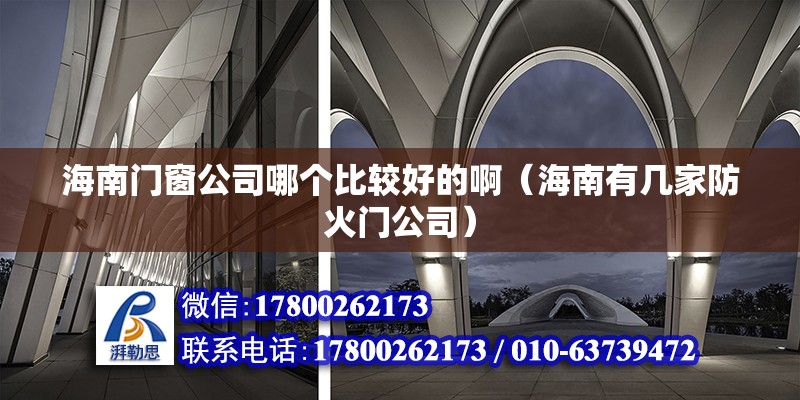 海南门窗公司哪个比较好的啊（海南有几家防火门公司）

湃勒思

微信：17800262173

联系电话：17800262173 / 010-63739472